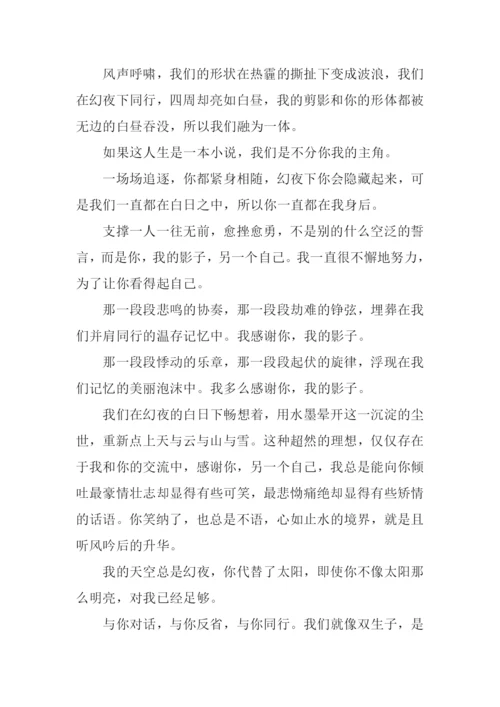 风声呼啸，我们的形状在热霾的撕扯下变成波浪，我们在幻夜下同行，四周却亮如白昼，我的剪影和你的形体都被无边的白昼吞没，所以我们融为一体。

如果这人生是一本小说，我们是不分你我的主角。

一场场追逐，你都紧身相随，幻夜下你会隐藏起来，可是我们一直都在白日之中，所以你一直都在我身后。

支撑一人一往无前，愈挫愈勇，不是别的什么空泛的誓言，而是你，我的影子，另一个自己。我一直很不懈地努力，为了让你看得起自己。

那一段段悲鸣的协奏，那一段段劫难的铮弦，埋葬在我们并肩同行的温存记忆中。我感谢你，我的影子。

那一段段悸动的乐章，那一段段起伏的旋律，浮现在我们记忆的美丽泡沫中。我多么感谢你，我的影子。

我们在幻夜的白日下畅想着，用水墨晕开这一沉淀的尘世，重新点上天与云与山与雪。这种超然的理想，仅仅存在于我和你的交流中，感谢你，另一个自己，我总是能向你倾吐最豪情壮志却显得有些可笑，最悲恸痛绝却显得有些矫情的话语。你笑纳了，也总是不语，心如止水的境界，就是且听风吟后的升华。

我的天空总是幻夜，你代替了太阳，即使你不像太阳那么明亮，对我已经足够。

与你对话，与你反省，与你同行。我们就像双生子，是